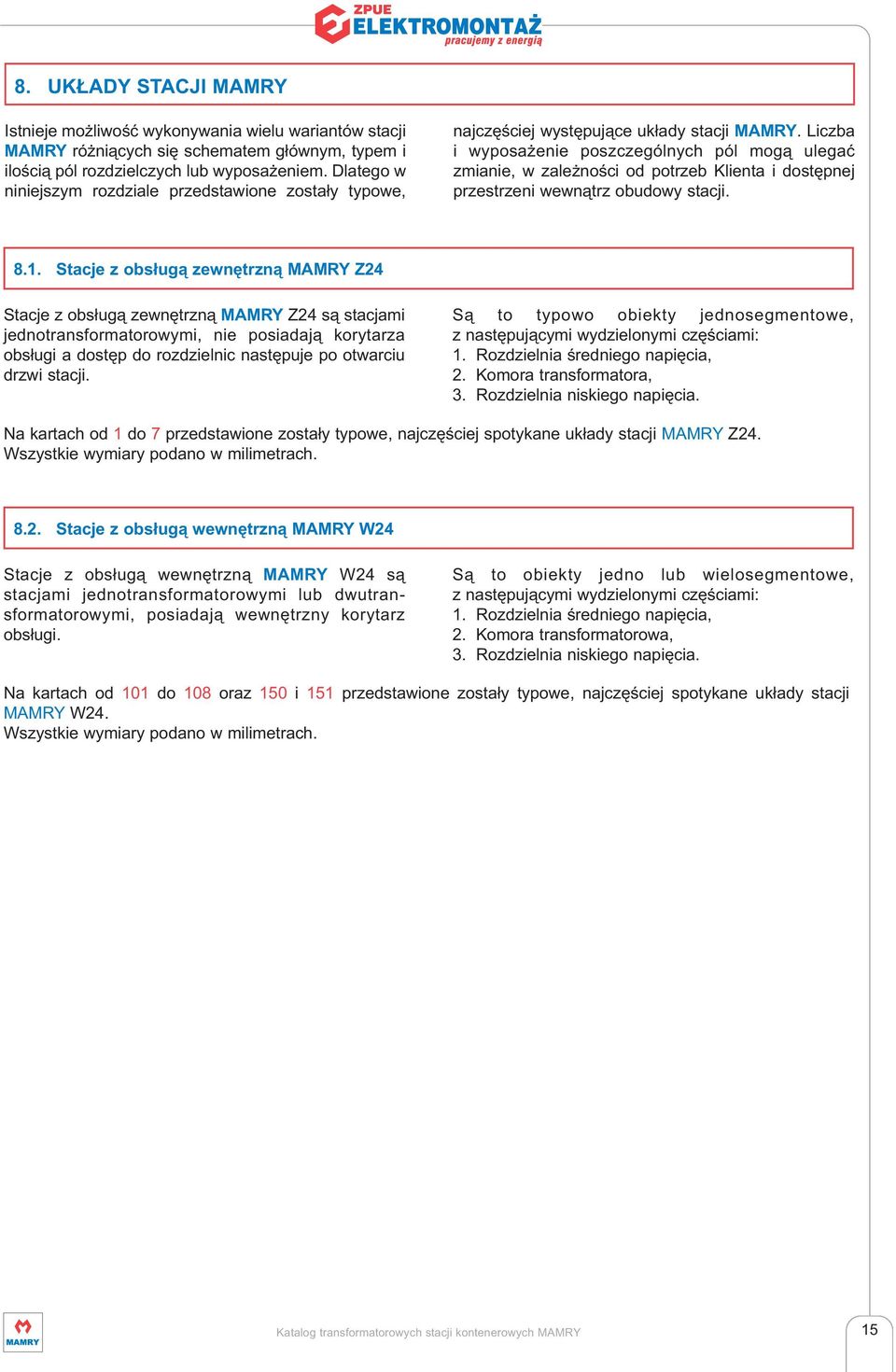 ZPUE
ELEKTROMONTAŻ
pracujemy z energią

8. UKŁADY STACJI MAMRY

Istnieje możliwość wykonywania wielu wariantów stacji MAMRY różniących się schematem głównym, typem i ilością pól rozdzielczych lub wyposażeniem. Dlatego w niniejszym rozdziale przedstawione zostały typowe,

najczęściej występujące układy stacji MAMRY. Liczba i wyposażenie poszczególnych pól mogą ulegać zmianie, w zależności od potrzeb Klienta i dostępnej przestrzeni wewnątrz obudowy stacji.

8.1. Stacje z obsługą zewnętrzną MAMRY Z24

Stacje z obsługą zewnętrzną MAMRY Z24 są stacjami jednotransformatorowymi, nie posiadają korytarza obsługi a dostęp do rozdzielnic następuje po otwarciu drzwi stacji.

Są to typowo obiekty jednosegmentowe, z następującymi wydzielonymi częściami:
1. Rozdzielnia średniego napięcia,
2. Komora transformatora,
3. Rozdzielnia niskiego napięcia.

Na kartach od 1 do 7 przedstawione zostały typowe, najczęściej spotykane układy stacji MAMRY Z24.
Wszystkie wymiary podano w milimetrach.

8.2. Stacje z obsługą wewnętrzną MAMRY W24

Stacje z obsługą wewnętrzną MAMRY W24 są stacjami jednotransformatorowymi lub dwutransformatorowymi, posiadają wewnętrzny korytarz obsługi.

Są to obiekty jedno lub wielosegmentowe, z następującymi wydzielonymi częściami:
1. Rozdzielnia średniego napięcia,
2. Komora transformatorowa,
3. Rozdzielnia niskiego napięcia.

Na kartach od 101 do 108 oraz 150 i 151 przedstawione zostały typowe, najczęściej spotykane układy stacji MAMRY W24.
Wszystkie wymiary podano w milimetrach.

MAMRY

Katalog transformatorowych stacji kontenerowych MAMRY

15